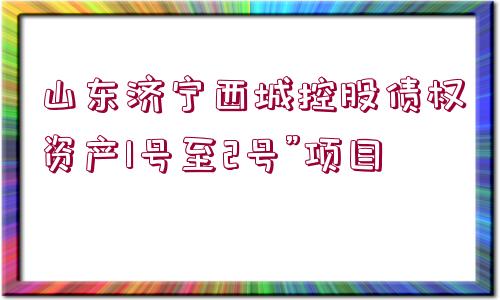 山东济宁西城控股债权资产1号至2号”项目